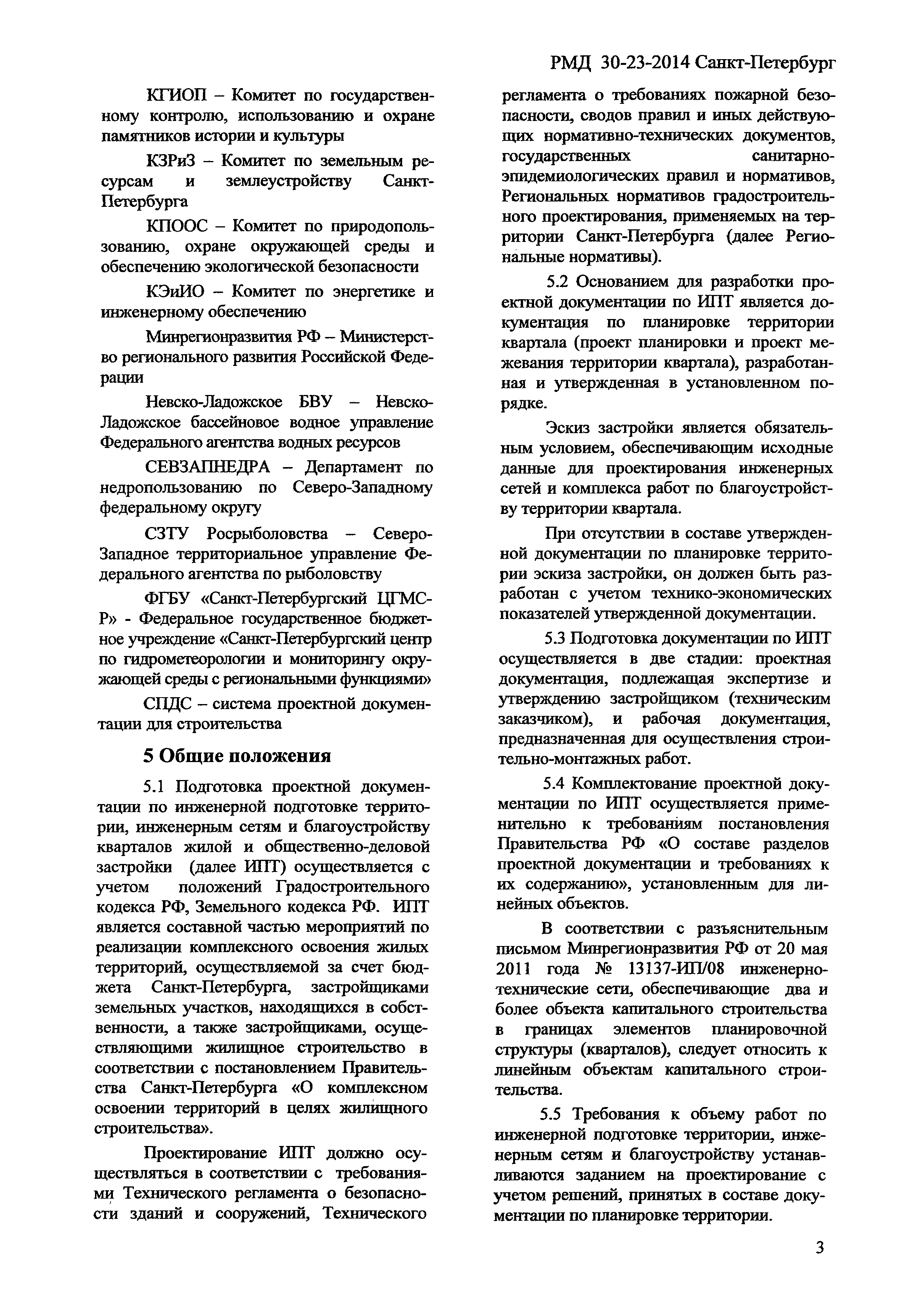 РМД 30-23-2014 Санкт-Петербург

КГИОП – Комитет по государственному контролю, использованию и охране памятников истории и культуры

КЗРиЗ – Комитет по земельным ресурсам и землеустройству Санкт-Петербурга

КПООС – Комитет по природопользованию, охране окружающей среды и обеспечению экологической безопасности

КЭиИО – Комитет по энергетике и инженерному обеспечению

Минрегионразвития РФ – Министерство регионального развития Российской Федерации

Невско-Ладожское БВУ – Невско-Ладожское бассейновое водное управление Федерального агентства водных ресурсов

СЕВЗАПНЕДРА – Департамент по недропользованию по Северо-Западному федеральному округу

СЗТУ Росрыболовства – Северо-Западное территориальное управление Федерального агентства по рыболовству

ФГБУ «Санкт-Петербургский ЦГМС-Р» - Федеральное государственное бюджетное учреждение «Санкт-Петербургский центр по гидрометеорологии и мониторингу окружающей среды с региональными функциями»

СПДС – система проектной документации для строительства

5 Общие положения

5.1 Подготовка проектной документации по инженерной подготовке территории, инженерным сетям и благоустройству кварталов жилой и общественно-деловой застройки (далее ИПТ) осуществляется с учетом положений Градостроительного кодекса РФ, Земельного кодекса РФ. ИПТ является составной частью мероприятий по реализации комплексного освоения жилых территорий, осуществляемой за счет бюджета Санкт-Петербурга, застройщиками земельных участков, находящихся в собственности, а также застройщиками, осуществляющими жилищное строительство в соответствии с постановлением Правительства Санкт-Петербурга «О комплексном освоении территорий в целях жилищного строительства».

Проектирование ИПТ должно осуществляться в соответствии с требованиями Технического регламента о безопасности зданий и сооружений, Технического регламента о требованиях пожарной безопасности, сводов правил и иных действующих нормативно-технических документов, государственных санитарно-эпидемиологических правил и нормативов, Региональных нормативов градостроительного проектирования, применяемых на территории Санкт-Петербурга (далее Региональные нормативы).

5.2 Основанием для разработки проектной документации по ИПТ является документация по планировке территории квартала (проект планировки и проект межевания территории квартала), разработанная и утвержденная в установленном порядке.

Эскиз застройки является обязательным условием, обеспечивающим исходные данные для проектирования инженерных сетей и комплекса работ по благоустройству территории квартала.

При отсутствии в составе утвержденной документации по планировке территории эскиза застройки, он должен быть разработан с учетом технико-экономических показателей утвержденной документации.

5.3 Подготовка документации по ИПТ осуществляется в две стадии: проектная документация, подлежащая экспертизе и утверждению застройщиком (техническим заказчиком), и рабочая документация, предназначенная для осуществления строительно-монтажных работ.

5.4 Комплектование проектной документации по ИПТ осуществляется применительно к требованиям постановления Правительства РФ «О составе разделов проектной документации и требованиях к их содержанию», установленным для линейных объектов.

В соответствии с разъяснительным письмом Минрегионразвития РФ от 20 мая 2011 года № 13137-ИП/08 инженерно-технические сети, обеспечивающие два и более объекта капитального строительства в границах элементов планировочной структуры (кварталов), следует относить к линейным объектам капитального строительства.

5.5 Требования к объему работ по инженерной подготовке территории, инженерным сетям и благоустройству устанавливаются заданием на проектирование с учетом решений, принятых в составе документации по планировке территории.

3